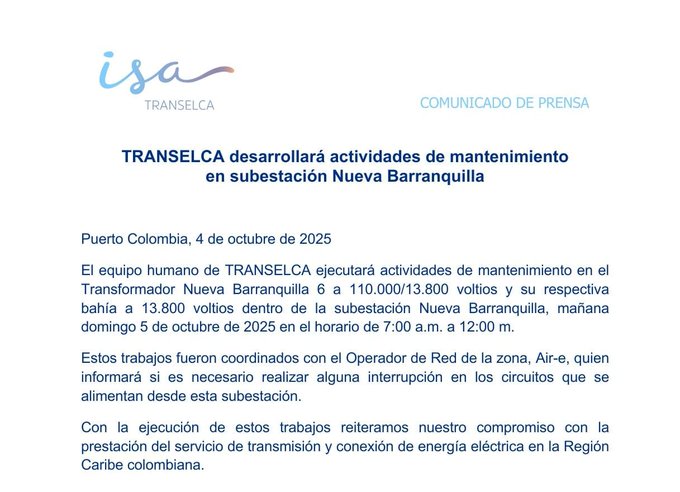 isa
TRANSELCA

COMUNICADO DE PRENSA

TRANSELCA desarrollará actividades de mantenimiento en subestación Nueva Barranquilla

Puerto Colombia, 4 de octubre de 2025

El equipo humano de TRANSELCA ejecutará actividades de mantenimiento en el Transformador Nueva Barranquilla 6 a 110.000/13.800 voltios y su respectiva bahía a 13.800 voltios dentro de la subestación Nueva Barranquilla, mañana domingo 5 de octubre de 2025 en el horario de 7:00 a.m. a 12:00 m.

Estos trabajos fueron coordinados con el Operador de Red de la zona, Air-e, quien informará si es necesario realizar alguna interrupción en los circuitos que se alimentan desde esta subestación.

Con la ejecución de estos trabajos reiteramos nuestro compromiso con la prestación del servicio de transmisión y conexión de energía eléctrica en la Región Caribe colombiana.